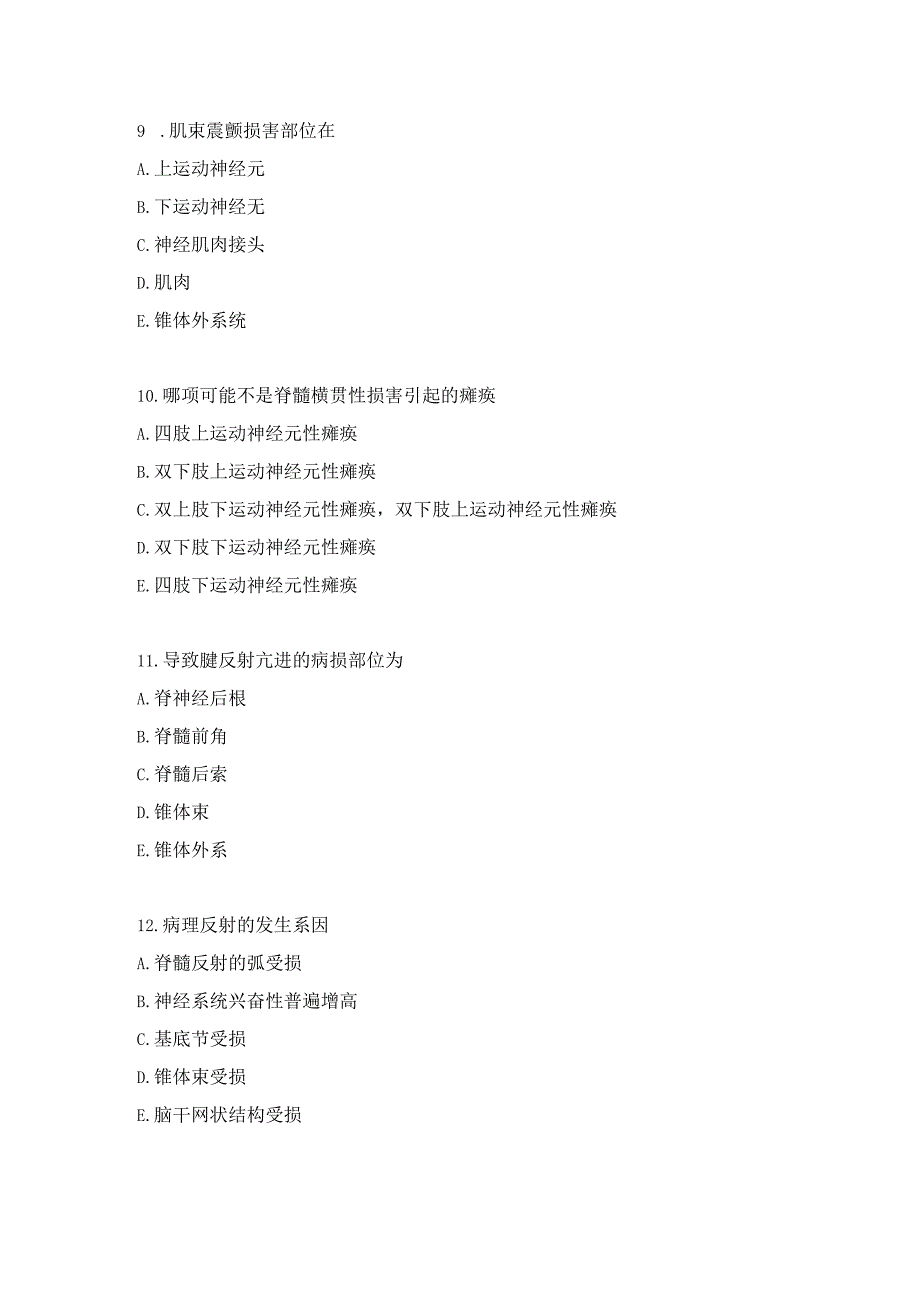 9 .肌束震颤损害部位在

A.上运动神经元

B.下运动神经无

C.神经肌肉接头

D.肌肉

E.锥体外系统

10.哪项可能不是脊髓横贯性损害引起的瘫痪

A.四肢上运动神经元性瘫痪

B.双下肢上运动神经元性瘫痪

C.双上肢下运动神经元性瘫痪，双下肢上运动神经元性瘫痪

D.双下肢下运动神经元性瘫痪

E.四肢下运动神经元性瘫痪

11.导致腱反射亢进的病损部位为

A.脊神经后根

B.脊髓前角

C.脊髓后索

D.锥体束

E.锥体外系

12.病理反射的发生系因

A.脊髓反射的弧受损

B.神经系统兴奋性普遍增高

C.基底节受损

D.锥体束受损

E.脑干网状结构受损